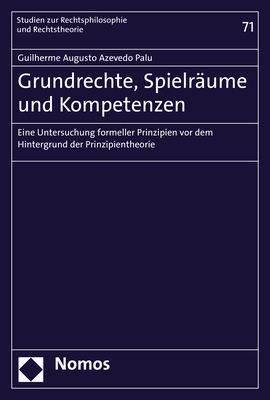 Studien zur Rechtsphilosophie
und Rechtstheorie

71

Guilherme Augusto Azevedo Palu

Grundrechte, Spielräume und Kompetenzen

Eine Untersuchung formeller Prinzipien vor dem Hintergrund der Prinzipientheorie

Nomos